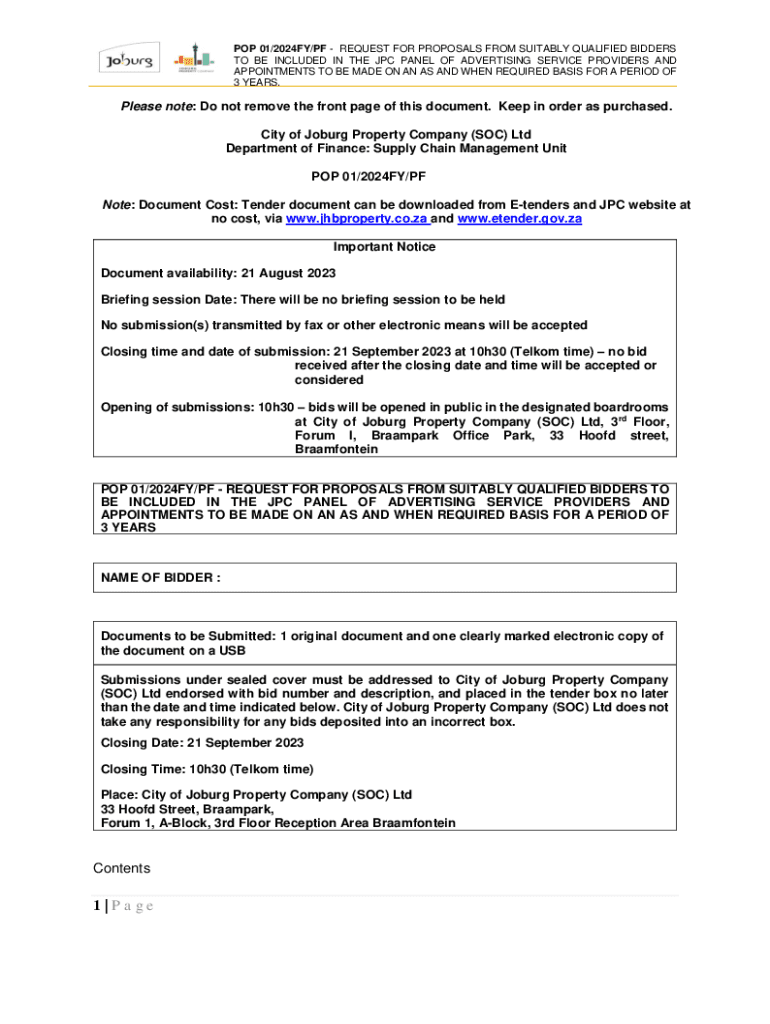 Joburg

POP 01/2024FY/PF - REQUEST FOR PROPOSALS FROM SUITABLY QUALIFIED BIDDERS TO BE INCLUDED IN THE JPC PANEL OF ADVERTISING SERVICE PROVIDERS AND APPOINTMENTS TO BE MADE ON AN AS AND WHEN REQUIRED BASIS FOR A PERIOD OF 3 YEARS.

Please note: Do not remove the front page of this document. Keep in order as purchased.

City of Joburg Property Company (SOC) Ltd
Department of Finance: Supply Chain Management Unit

POP 01/2024FY/PF

Note: Document Cost: Tender document can be downloaded from E-tenders and JPC website at no cost, via www.jhbproperty.co.za and www.etender.gov.za

Important Notice

Document availability: 21 August 2023

Briefing session Date: There will be no briefing session to be held

No submission(s) transmitted by fax or other electronic means will be accepted

Closing time and date of submission: 21 September 2023 at 10h30 (Telkom time) – no bid received after the closing date and time will be accepted or considered

Opening of submissions: 10h30 – bids will be opened in public in the designated boardrooms at City of Joburg Property Company (SOC) Ltd, 3$^{rd}$ Floor, Forum I, Braampark Office Park, 33 Hoofd street, Braamfontein

POP 01/2024FY/PF - REQUEST FOR PROPOSALS FROM SUITABLY QUALIFIED BIDDERS TO BE INCLUDED IN THE JPC PANEL OF ADVERTISING SERVICE PROVIDERS AND APPOINTMENTS TO BE MADE ON AN AS AND WHEN REQUIRED BASIS FOR A PERIOD OF 3 YEARS

NAME OF BIDDER :

Documents to be Submitted: 1 original document and one clearly marked electronic copy of the document on a USB

Submissions under sealed cover must be addressed to City of Joburg Property Company (SOC) Ltd endorsed with bid number and description, and placed in the tender box no later than the date and time indicated below. City of Joburg Property Company (SOC) Ltd does not take any responsibility for any bids deposited into an incorrect box.

Closing Date: 21 September 2023

Closing Time: 10h30 (Telkom time)

Place: City of Joburg Property Company (SOC) Ltd
33 Hoofd Street, Braampark,
Forum 1, A-Block, 3rd Floor Reception Area Braamfontein

Contents

1 | P a g e